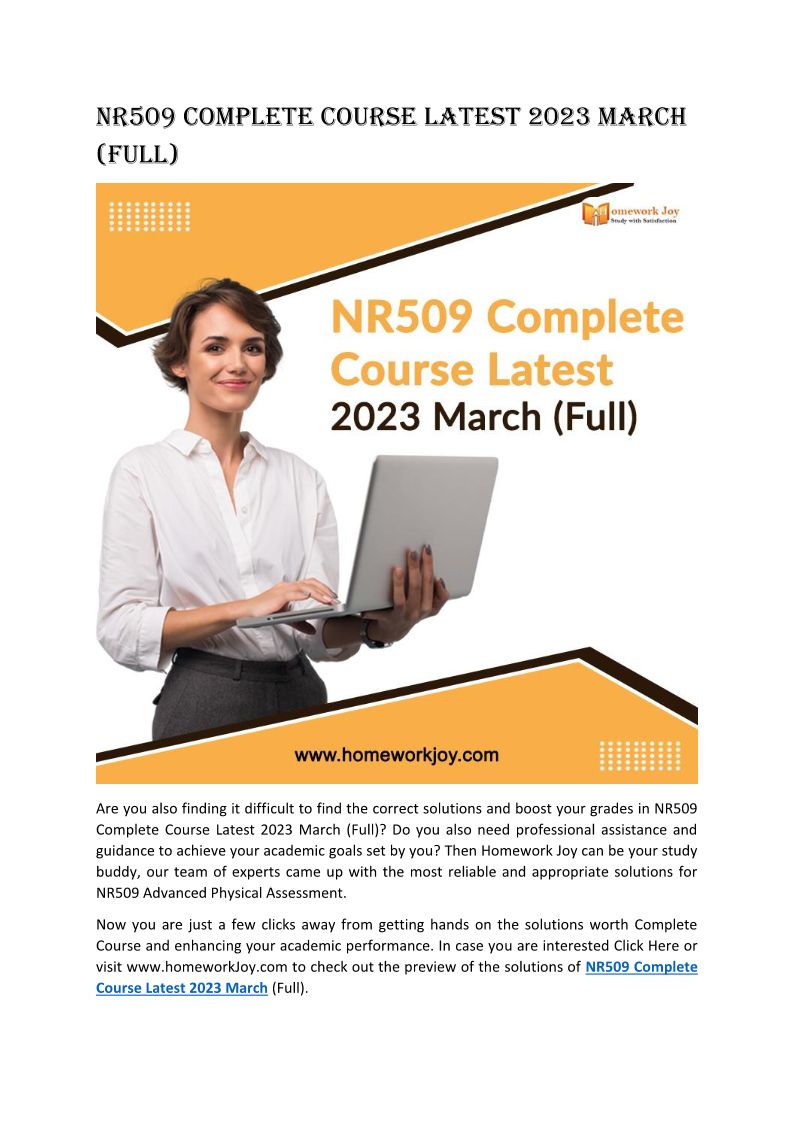 NR509 COMPLETE COURSE LATEST 2023 MARCH (FULL)

Homework Joy
Study with Satisfaction

NR509 Complete Course Latest 2023 March (Full)

www.homeworkjoy.com

Are you also finding it difficult to find the correct solutions and boost your grades in NR509 Complete Course Latest 2023 March (Full)? Do you also need professional assistance and guidance to achieve your academic goals set by you? Then Homework Joy can be your study buddy, our team of experts came up with the most reliable and appropriate solutions for NR509 Advanced Physical Assessment.

Now you are just a few clicks away from getting hands on the solutions worth Complete Course and enhancing your academic performance. In case you are interested Click Here or visit www.homeworkJoy.com to check out the preview of the solutions of NR509 Complete Course Latest 2023 March (Full).